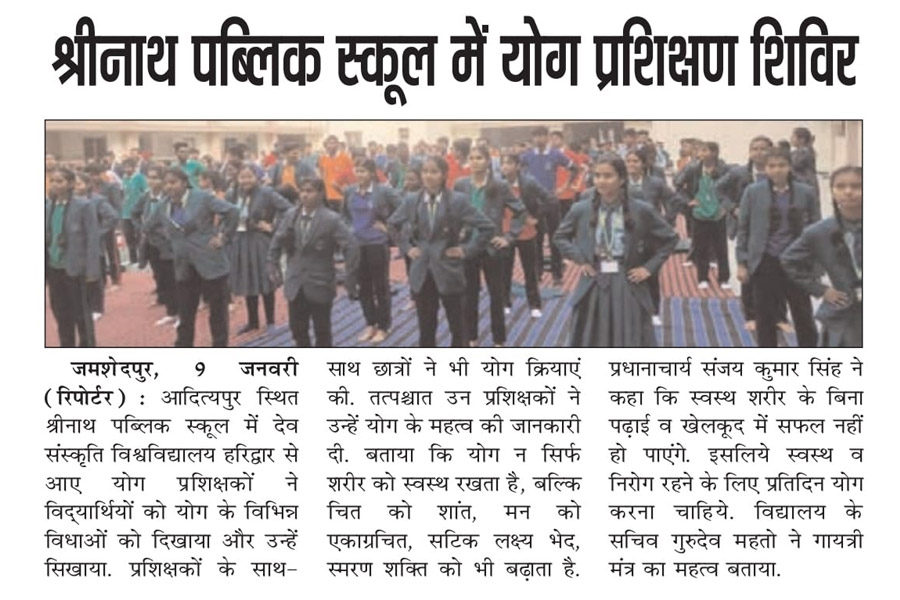 श्रीनाथ पब्लिक स्कूल में योग प्रशिक्षण शिविर

जमशेदपुर, 9 जनवरी (रिपोर्टर) : आदित्यपुर स्थित श्रीनाथ पब्लिक स्कूल में देव संस्कृति विश्वविद्यालय हरिद्वार से आए योग प्रशिक्षकों ने विद्यार्थियों को योग के विभिन्न विधाओं को दिखाया और उन्हें सिखाया. प्रशिक्षकों के साथ-साथ छात्रों ने भी योग क्रियाएं की. तत्पश्चात उन प्रशिक्षकों ने उन्हें योग के महत्व की जानकारी दी. बताया कि योग न सिर्फ शरीर को स्वस्थ रखता है, बल्कि चित को शांत, मन को एकाग्रचित, सटिक लक्ष्य भेद, स्मरण शक्ति को भी बढ़ाता है. प्रधानाचार्य संजय कुमार सिंह ने कहा कि स्वस्थ शरीर के बिना पढ़ाई व खेलकूद में सफल नहीं हो पाएंगे. इसलिये स्वस्थ व निरोग रहने के लिए प्रतिदिन योग करना चाहिये. विद्यालय के सचिव गुरुदेव महतो ने गायत्री मंत्र का महत्व बताया.